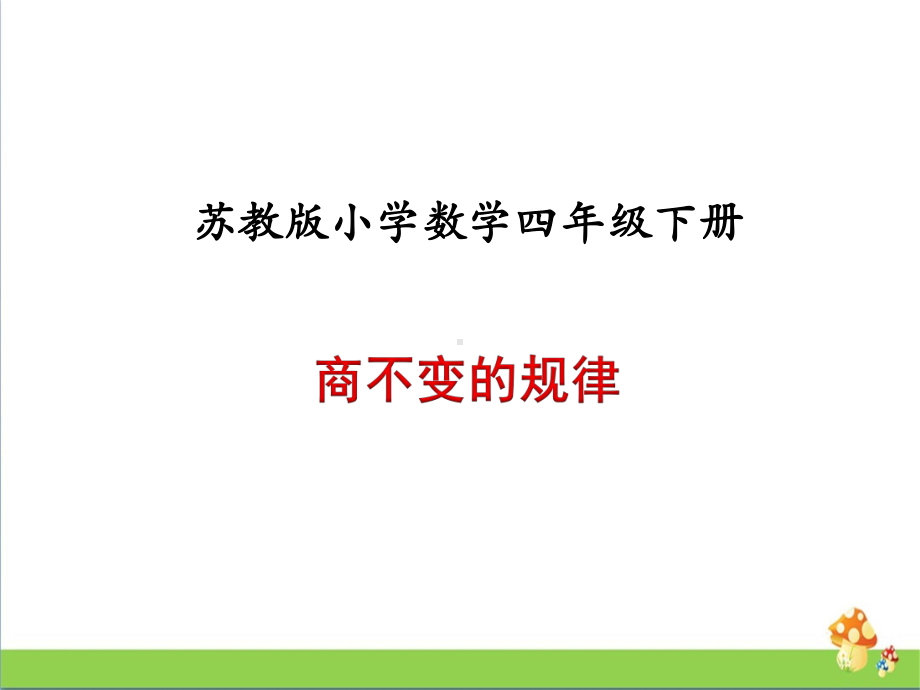 苏教版小学数学四年级下册

商不变的规律